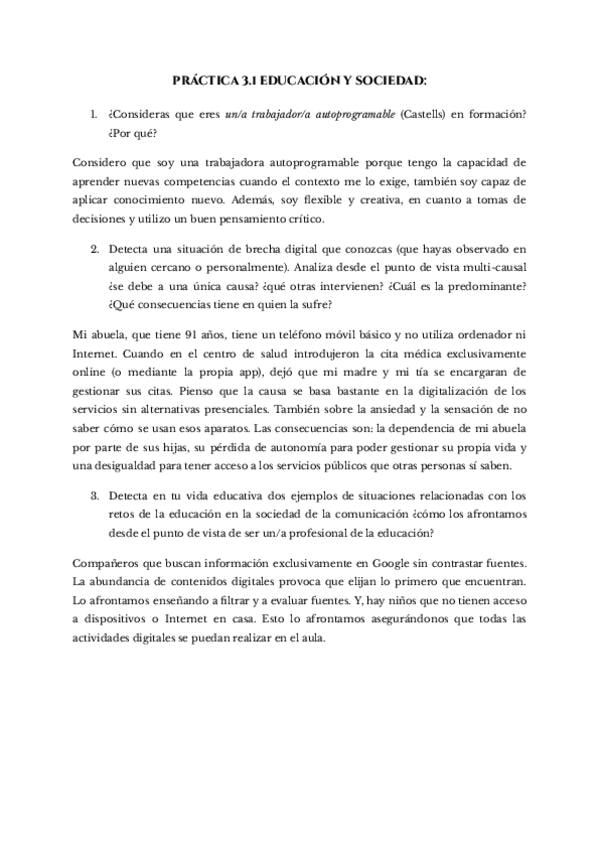 PRÁCTICA 3.1 EDUCACIÓN Y SOCIEDAD:

1. ¿Consideras que eres un/a trabajador/a autoprogramable (Castells) en formación? ¿Por qué?

Considero que soy una trabajadora autoprogramable porque tengo la capacidad de aprender nuevas competencias cuando el contexto me lo exige, también soy capaz de aplicar conocimiento nuevo. Además, soy flexible y creativa, en cuanto a tomas de decisiones y utilizo un buen pensamiento crítico.

2. Detecta una situación de brecha digital que conozcas (que hayas observado en alguien cercano o personalmente). Analiza desde el punto de vista multi-causal ¿se debe a una única causa? ¿qué otras intervienen? ¿Cuál es la predominante? ¿Qué consecuencias tiene en quien la sufre?

Mi abuela, que tiene 91 años, tiene un teléfono móvil básico y no utiliza ordenador ni Internet. Cuando en el centro de salud introdujeron la cita médica exclusivamente online (o mediante la propia app), dejó que mi madre y mi tía se encargaran de gestionar sus citas. Pienso que la causa se basa bastante en la digitalización de los servicios sin alternativas presenciales. También sobre la ansiedad y la sensación de no saber cómo se usan esos aparatos. Las consecuencias son: la dependencia de mi abuela por parte de sus hijas, su pérdida de autonomía para poder gestionar su propia vida y una desigualdad para tener acceso a los servicios públicos que otras personas sí saben.

3. Detecta en tu vida educativa dos ejemplos de situaciones relacionadas con los retos de la educación en la sociedad de la comunicación ¿cómo los afrontamos desde el punto de vista de ser un/a profesional de la educación?

Compañeros que buscan información exclusivamente en Google sin contrastar fuentes. La abundancia de contenidos digitales provoca que elijan lo primero que encuentran. Lo afrontamos enseñando a filtrar y a evaluar fuentes. Y, hay niños que no tienen acceso a dispositivos o Internet en casa. Esto lo afrontamos asegurándonos que todas las actividades digitales se puedan realizar en el aula.